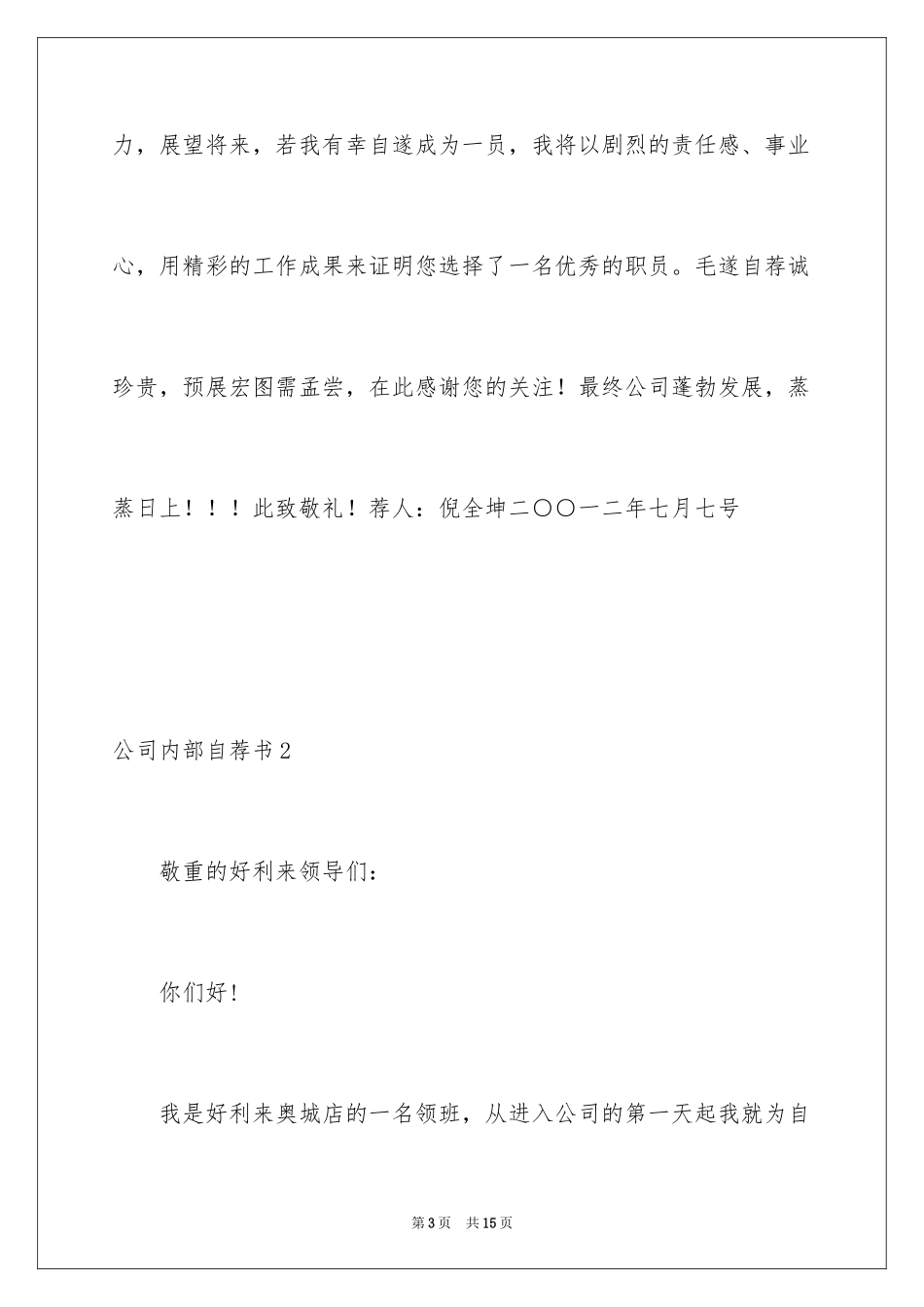 力，展望将来，若我有幸自遂成为一员，我将以剧烈的责任感、事业心，用精彩的工作成果来证明您选择了一名优秀的职员。毛遂自荐诚珍贵，预展宏图需孟尝，在此感谢您的关注！最终公司蓬勃发展，蒸蒸日上！！！此致敬礼！荐人：倪全坤二〇〇一二年七月七号

公司内部自荐书2

敬重的好利来领导们：

你们好！

我是好利来奥城店的一名领班，从进入公司的第一天起我就为自

第3页 共15页